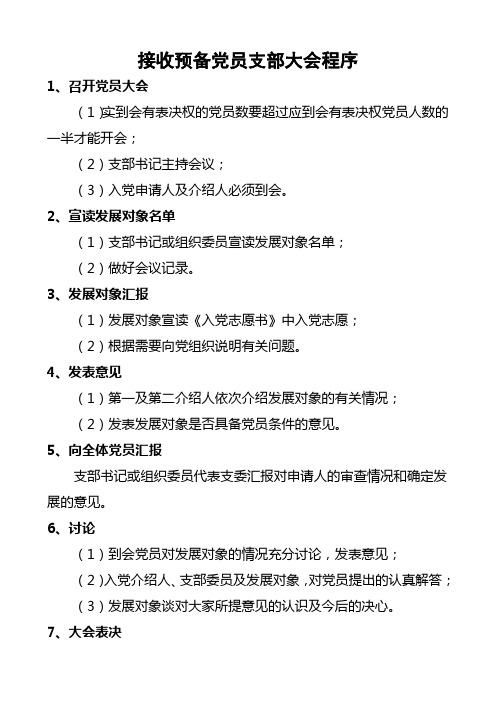 接收预备党员支部大会程序

1、召开党员大会

（1）实到会有表决权的党员数要超过应到会有表决权党员人数的一半才能开会；

（2）支部书记主持会议；

（3）入党申请人及介绍人必须到会。

2、宣读发展对象名单

（1）支部书记或组织委员宣读发展对象名单；

（2）做好会议记录。

3、发展对象汇报

（1）发展对象宣读《入党志愿书》中入党志愿；

（2）根据需要向党组织说明有关问题。

4、发表意见

（1）第一及第二介绍人依次介绍发展对象的有关情况；

（2）发表发展对象是否具备党员条件的意见。

5、向全体党员汇报

支部书记或组织委员代表支委汇报对申请人的审查情况和确定发展的意见。

6、讨论

（1）到会党员对发展对象的情况充分讨论，发表意见；

（2）入党介绍人、支部委员及发展对象，对党员提出的认真解答；

（3）发展对象谈对大家所提意见的认识及今后的决心。

7、大会表决